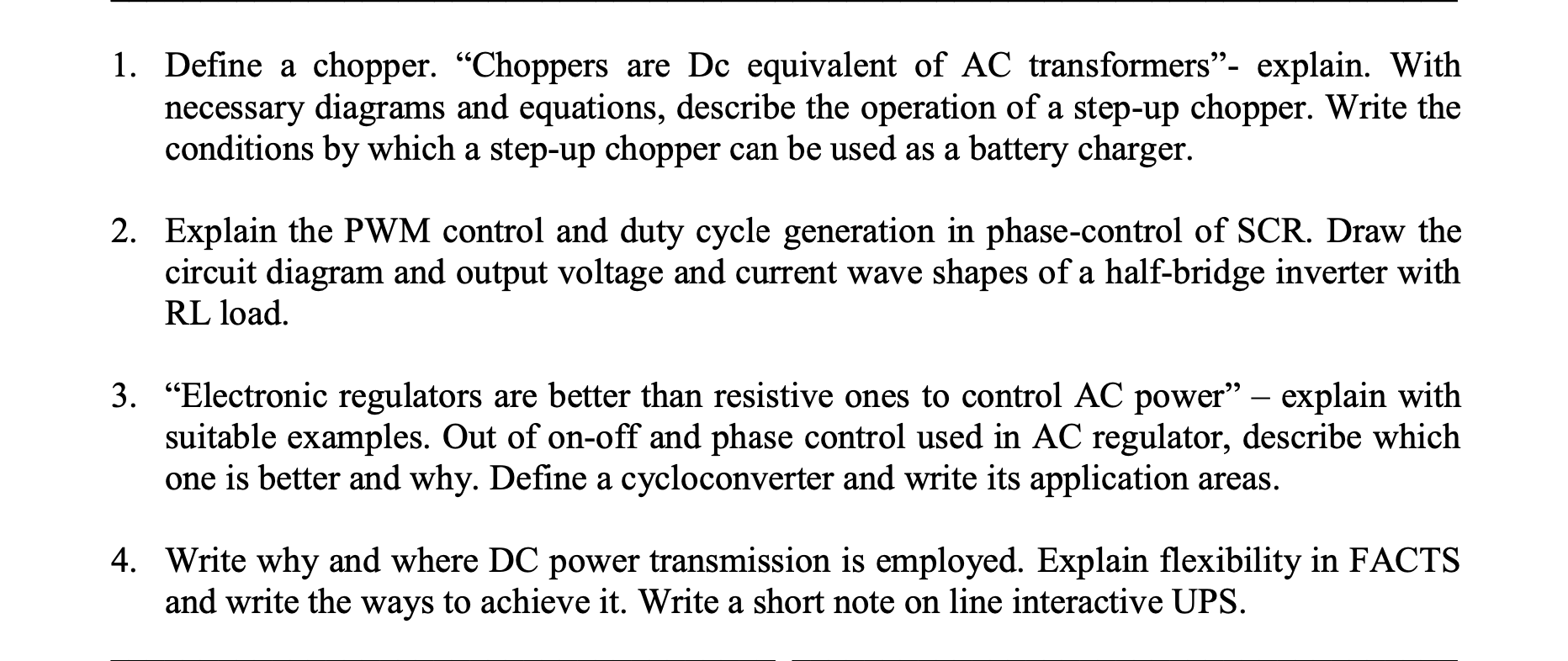 1. Define a chopper. “Choppers are Dc equivalent of AC transformers”- explain. With necessary diagrams and equations, describe the operation of a step-up chopper. Write the conditions by which a step-up chopper can be used as a battery charger.

2. Explain the PWM control and duty cycle generation in phase-control of SCR. Draw the circuit diagram and output voltage and current wave shapes of a half-bridge inverter with RL load.

3. “Electronic regulators are better than resistive ones to control AC power” – explain with suitable examples. Out of on-off and phase control used in AC regulator, describe which one is better and why. Define a cycloconverter and write its application areas.

4. Write why and where DC power transmission is employed. Explain flexibility in FACTS and write the ways to achieve it. Write a short note on line interactive UPS.